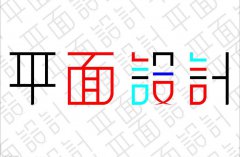 平面設計